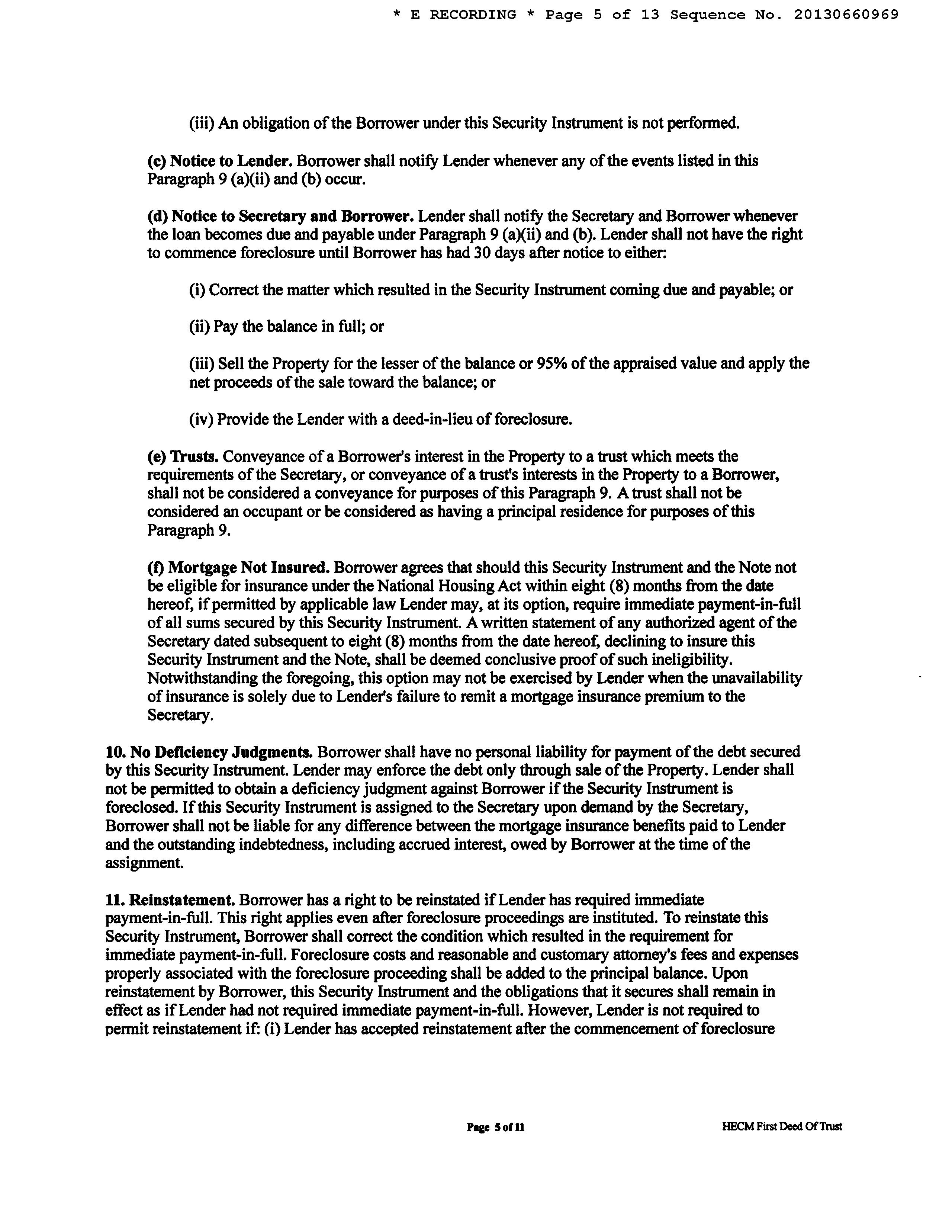 * E RECORDING * Page 5 of 13 Sequence No. 20130660969

(iii) An obligation of the Borrower under this Security Instrument is not performed.

(c) Notice to Lender. Borrower shall notify Lender whenever any of the events listed in this Paragraph 9 (a)(ii) and (b) occur.

(d) Notice to Secretary and Borrower. Lender shall notify the Secretary and Borrower whenever the loan becomes due and payable under Paragraph 9 (a)(ii) and (b). Lender shall not have the right to commence foreclosure until Borrower has had 30 days after notice to either:

(i) Correct the matter which resulted in the Security Instrument coming due and payable; or

(ii) Pay the balance in full; or

(iii) Sell the Property for the lesser of the balance or 95% of the appraised value and apply the net proceeds of the sale toward the balance; or

(iv) Provide the Lender with a deed-in-lieu of foreclosure.

(e) Trusts. Conveyance of a Borrower's interest in the Property to a trust which meets the requirements of the Secretary, or conveyance of a trust's interests in the Property to a Borrower, shall not be considered a conveyance for purposes of this Paragraph 9. A trust shall not be considered an occupant or be considered as having a principal residence for purposes of this Paragraph 9.

(f) Mortgage Not Insured. Borrower agrees that should this Security Instrument and the Note not be eligible for insurance under the National Housing Act within eight (8) months from the date hereof, if permitted by applicable law Lender may, at its option, require immediate payment-in-full of all sums secured by this Security Instrument. A written statement of any authorized agent of the Secretary dated subsequent to eight (8) months from the date hereof, declining to insure this Security Instrument and the Note, shall be deemed conclusive proof of such ineligibility. Notwithstanding the foregoing, this option may not be exercised by Lender when the unavailability of insurance is solely due to Lender's failure to remit a mortgage insurance premium to the Secretary.

10. No Deficiency Judgments. Borrower shall have no personal liability for payment of the debt secured by this Security Instrument. Lender may enforce the debt only through sale of the Property. Lender shall not be permitted to obtain a deficiency judgment against Borrower if the Security Instrument is foreclosed. If this Security Instrument is assigned to the Secretary upon demand by the Secretary, Borrower shall not be liable for any difference between the mortgage insurance benefits paid to Lender and the outstanding indebtedness, including accrued interest, owed by Borrower at the time of the assignment.

11. Reinstatement. Borrower has a right to be reinstated if Lender has required immediate payment-in-full. This right applies even after foreclosure proceedings are instituted. To reinstate this Security Instrument, Borrower shall correct the condition which resulted in the requirement for immediate payment-in-full. Foreclosure costs and reasonable and customary attorney's fees and expenses properly associated with the foreclosure proceeding shall be added to the principal balance. Upon reinstatement by Borrower, this Security Instrument and the obligations that it secures shall remain in effect as if Lender had not required immediate payment-in-full. However, Lender is not required to permit reinstatement if: (i) Lender has accepted reinstatement after the commencement of foreclosure

Page 5 of 11

HECM First Deed Of Trust